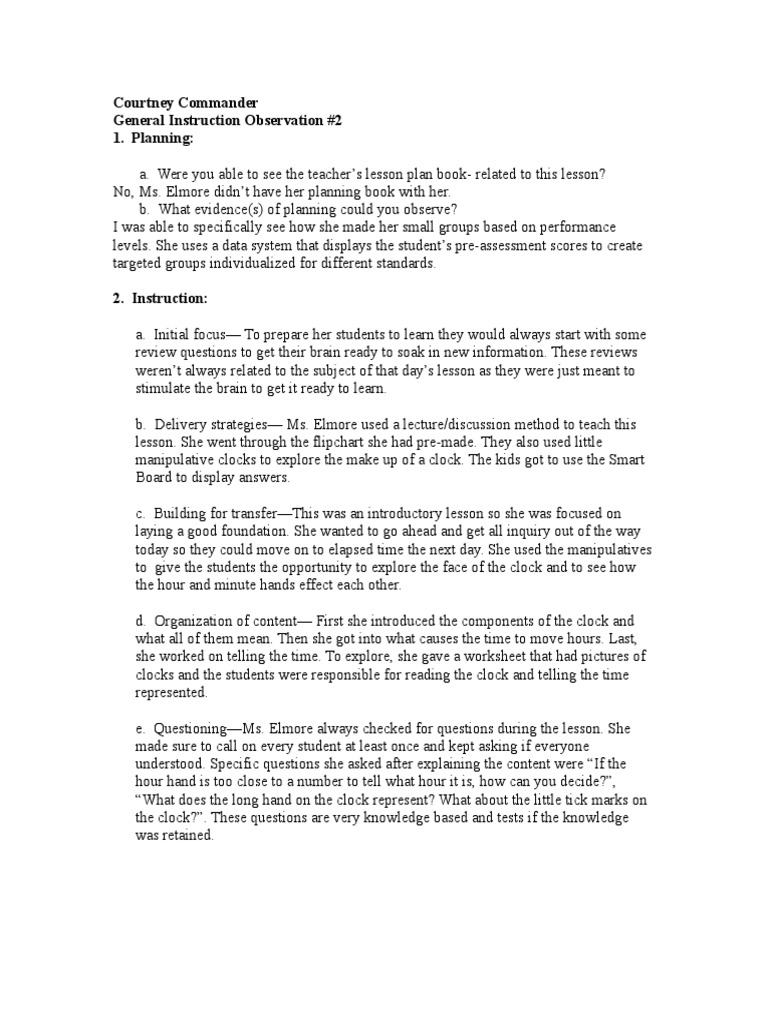 Courtney Commander
General Instruction Observation #2
1. Planning:

a. Were you able to see the teacher's lesson plan book- related to this lesson?
No, Ms. Elmore didn't have her planning book with her.
b. What evidence(s) of planning could you observe?
I was able to specifically see how she made her small groups based on performance levels. She uses a data system that displays the student's pre-assessment scores to create targeted groups individualized for different standards.

2. Instruction:

a. Initial focus— To prepare her students to learn they would always start with some review questions to get their brain ready to soak in new information. These reviews weren't always related to the subject of that day's lesson as they were just meant to stimulate the brain to get it ready to learn.

b. Delivery strategies— Ms. Elmore used a lecture/discussion method to teach this lesson. She went through the flipchart she had pre-made. They also used little manipulative clocks to explore the make up of a clock. The kids got to use the Smart Board to display answers.

c. Building for transfer—This was an introductory lesson so she was focused on laying a good foundation. She wanted to go ahead and get all inquiry out of the way today so they could move on to elapsed time the next day. She used the manipulatives to give the students the opportunity to explore the face of the clock and to see how the hour and minute hands effect each other.

d. Organization of content— First she introduced the components of the clock and what all of them mean. Then she got into what causes the time to move hours. Last, she worked on telling the time. To explore, she gave a worksheet that had pictures of clocks and the students were responsible for reading the clock and telling the time represented.

e. Questioning—Ms. Elmore always checked for questions during the lesson. She made sure to call on every student at least once and kept asking if everyone understood. Specific questions she asked after explaining the content were "If the hour hand is too close to a number to tell what hour it is, how can you decide?", "What does the long hand on the clock represent? What about the little tick marks on the clock?". These questions are very knowledge based and tests if the knowledge was retained.